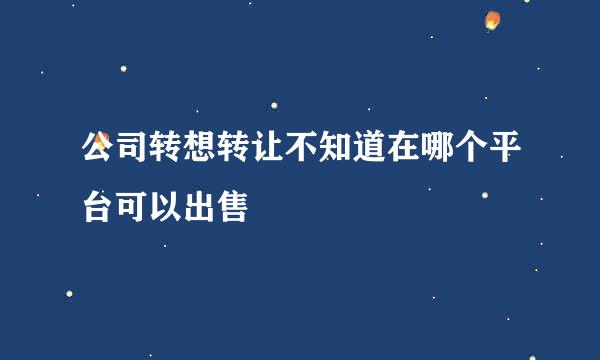 公司转想转让不知道在哪个平台可以出售